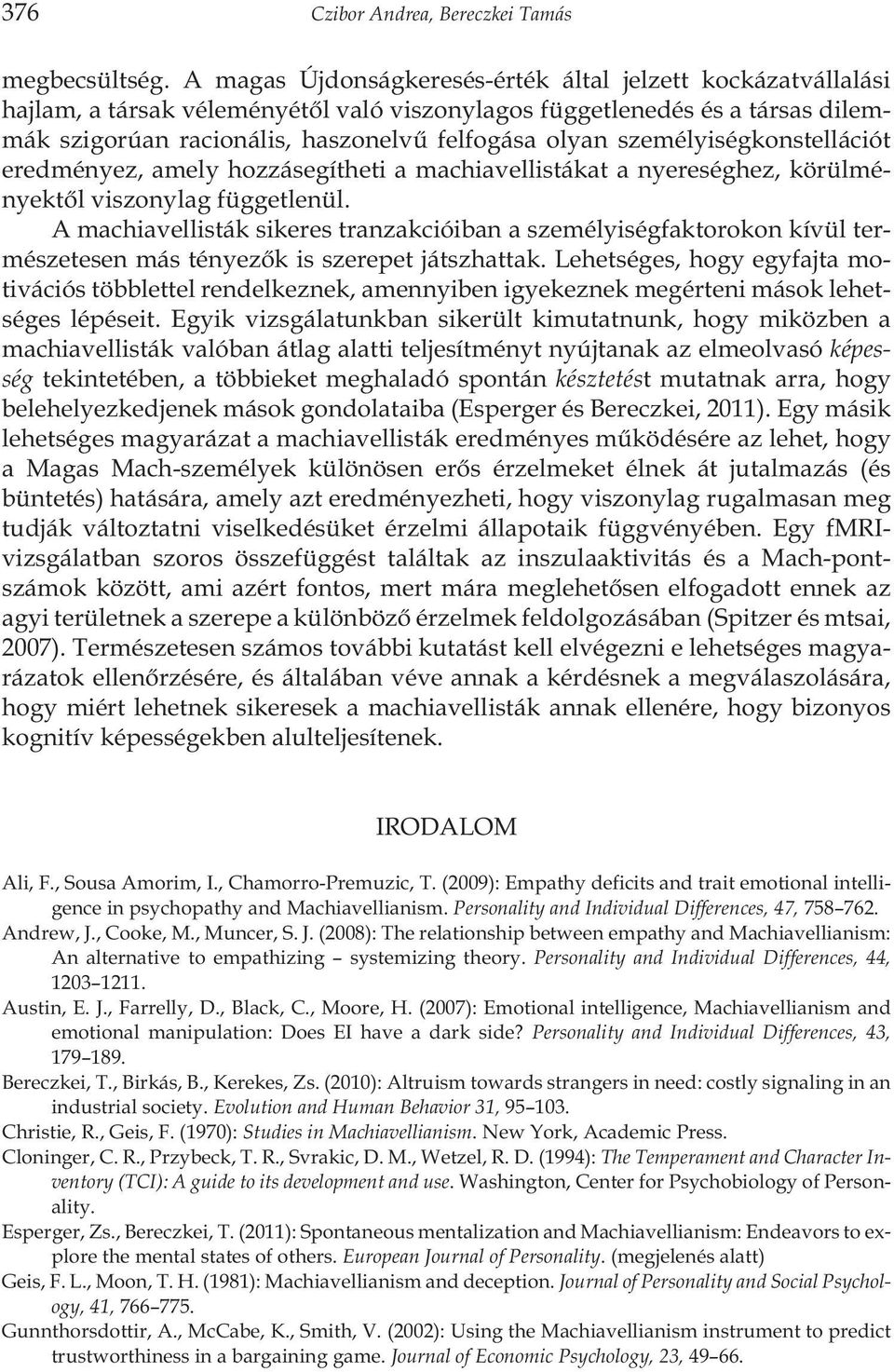 376 Czibor Andrea, Bereczkei Tamás

megbecsültség. A magas Újdonságkeresés-érték által jelzett kockázatvállalási hajlam, a társak véleményétől való viszonylagos függetlenedés és a társas dilemmák szigorúan racionális, haszonelvű felfogása olyan személyiségkonstellációt eredményez, amely hozzásegítheti a machiavellistákat a nyereséghez, körülményektől viszonylag függetlenül.

A machiavellisták sikeres tranzakcióiban a személyiségfaktorokon kívül természetesen más tényezők is szerepet játszhattak. Lehetséges, hogy egyfajta motivációs többlettel rendelkeznek, amennyiben igyekeznek megérteni mások lehetséges lépéseit. Egyik vizsgálatunkban sikerült kimutatnunk, hogy miközben a machiavellisták valóban átlag alatti teljesítményt nyújtanak az elmeolvasó képesség tekintetében, a többieket meghaladó spontán késztetést mutatnak arra, hogy belehelyezkedjenek mások gondolataiba (Esperger és Bereczkei, 2011). Egy másik lehetséges magyarázat a machiavellisták eredményes működésére az lehet, hogy a Magas Mach-személyek különösen erős érzelmeket élnek át jutalmazás (és büntetés) hatására, amely azt eredményezheti, hogy viszonylag rugalmasan meg tudják változtatni viselkedésüket érzelmi állapotaik függvényében. Egy fMRI-vizsgálatban szoros összefüggést találtak az inszulaaktivitás és a Mach-pontszámok között, ami azért fontos, mert mára meglehetősen elfogadott ennek az agyi területnek a szerepe a különböző érzelmek feldolgozásában (Spitzer és mtsai, 2007). Természetesen számos további kutatást kell elvégezni e lehetséges magyarázatok ellenőrzésére, és általában véve annak a kérdésnek a megválaszolására, hogy miért lehetnek sikeresek a machiavellisták annak ellenére, hogy bizonyos kognitív képességekben alulteljesítenek.

IRODALOM

Ali, F., Sousa Amorim, I., Chamorro-Premuzic, T. (2009): Empathy deficits and trait emotional intelligence in psychopathy and Machiavellianism. Personality and Individual Differences, 47, 758–762.

Andrew, J., Cooke, M., Muncer, S. J. (2008): The relationship between empathy and Machiavellianism: An alternative to empathizing – systemizing theory. Personality and Individual Differences, 44, 1203–1211.

Austin, E. J., Farrelly, D., Black, C., Moore, H. (2007): Emotional intelligence, Machiavellianism and emotional manipulation: Does EI have a dark side? Personality and Individual Differences, 43, 179–189.

Bereczkei, T., Birkás, B., Kerekes, Zs. (2010): Altruism towards strangers in need: costly signaling in an industrial society. Evolution and Human Behavior 31, 95–103.

Christie, R., Geis, F. (1970): Studies in Machiavellianism. New York, Academic Press.

Cloninger, C. R., Przybeck, T. R., Svrakic, D. M., Wetzel, R. D. (1994): The Temperament and Character Inventory (TCI): A guide to its development and use. Washington, Center for Psychobiology of Personality.

Esperger, Zs., Bereczkei, T. (2011): Spontaneous mentalization and Machiavellianism: Endeavors to explore the mental states of others. European Journal of Personality. (megjelenés alatt)

Geis, F. L., Moon, T. H. (1981): Machiavellianism and deception. Journal of Personality and Social Psychology, 41, 766–775.

Gunnthorsdottir, A., McCabe, K., Smith, V. (2002): Using the Machiavellianism instrument to predict trustworthiness in a bargaining game. Journal of Economic Psychology, 23, 49–66.